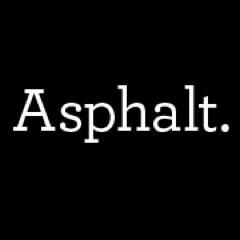 Asphalt.